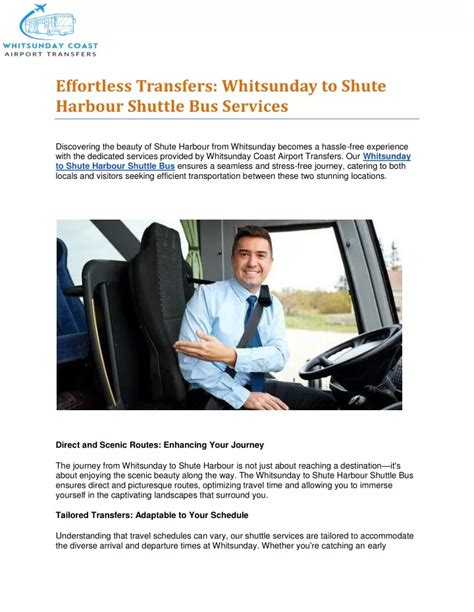 WHITSUNDAY COAST
AIRPORT TRANSFERS

Effortless Transfers: Whitsunday to Shute Harbour Shuttle Bus Services

Discovering the beauty of Shute Harbour from Whitsunday becomes a hassle-free experience with the dedicated services provided by Whitsunday Coast Airport Transfers. Our Whitsunday to Shute Harbour Shuttle Bus ensures a seamless and stress-free journey, catering to both locals and visitors seeking efficient transportation between these two stunning locations.

Direct and Scenic Routes: Enhancing Your Journey

The journey from Whitsunday to Shute Harbour is not just about reaching a destination—it's about enjoying the scenic beauty along the way. The Whitsunday to Shute Harbour Shuttle Bus ensures direct and picturesque routes, optimizing travel time and allowing you to immerse yourself in the captivating landscapes that surround you.

Tailored Transfers: Adaptable to Your Schedule

Understanding that travel schedules can vary, our shuttle services are tailored to accommodate the diverse arrival and departure times at Whitsunday. Whether you're catching an early